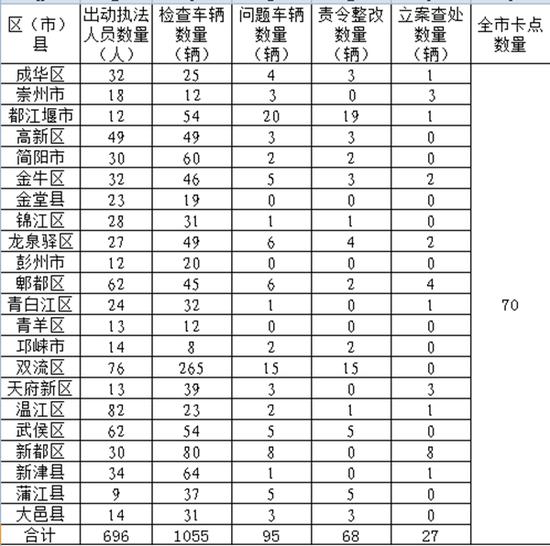 | 区（市）县 | 出动执法人员数量（人） | 检查车辆数量（辆） | 问题车辆数量（辆） | 责令整改数量（辆） | 立案查处数量（辆） | 全市卡点数量 |
|---|---|---|---|---|---|---|
| 成华区 | 32 | 25 | 4 | 3 | 1 | 70 |
| 崇州市 | 18 | 12 | 3 | 0 | 3 | |
| 都江堰市 | 12 | 54 | 20 | 19 | 1 | |
| 高新区 | 49 | 49 | 3 | 3 | 0 | |
| 简阳市 | 30 | 60 | 2 | 2 | 0 | |
| 金牛区 | 32 | 46 | 5 | 3 | 2 | |
| 金堂县 | 23 | 19 | 0 | 0 | 0 | |
| 锦江区 | 28 | 31 | 1 | 1 | 0 | |
| 龙泉驿区 | 27 | 49 | 6 | 4 | 2 | |
| 彭州市 | 12 | 20 | 0 | 0 | 0 | |
| 郫都区 | 62 | 45 | 6 | 2 | 4 | |
| 青白江区 | 24 | 32 | 1 | 0 | 1 | |
| 青羊区 | 13 | 12 | 0 | 0 | 0 | |
| 邛崃市 | 14 | 8 | 2 | 2 | 0 | |
| 双流区 | 76 | 265 | 15 | 15 | 0 | |
| 天府新区 | 13 | 39 | 3 | 0 | 3 | |
| 温江区 | 82 | 23 | 2 | 1 | 1 | |
| 武侯区 | 62 | 54 | 5 | 5 | 0 | |
| 新都区 | 30 | 80 | 8 | 0 | 8 | |
| 新津县 | 34 | 64 | 1 | 0 | 1 | |
| 蒲江县 | 9 | 37 | 5 | 5 | 0 | |
| 大邑县 | 14 | 31 | 3 | 3 | 0 | |
| 合计 | 696 | 1055 | 95 | 68 | 27 | |